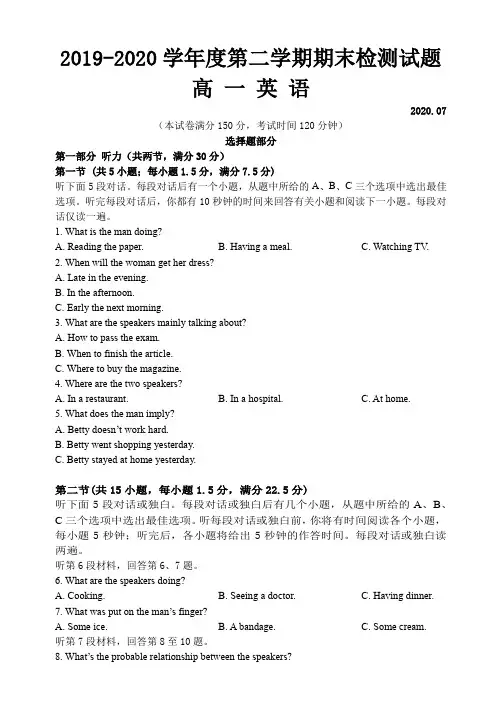 2019-2020 学年度第二学期期末检测试题
高 一 英 语

2020.07

（本试卷满分 150 分，考试时间 120 分钟）

选择题部分

第一部分 听力（共两节，满分 30 分）

第一节（共 5 小题；每小题 1.5 分，满分 7.5 分）

听下面 5 段对话。每段对话后有一个小题，从题中所给的 A、B、C 三个选项中选出最佳选项。听完每段对话后，你都有 10 秒钟的时间来回答有关小题和阅读下一小题。每段对话仅读一遍。

1. What is the man doing?
A. Reading the paper.
B. Having a meal.
C. Watching TV.

2. When will the woman get her dress?
A. Late in the evening.
B. In the afternoon.
C. Early the next morning.

3. What are the speakers mainly talking about?
A. How to pass the exam.
B. When to finish the article.
C. Where to buy the magazine.

4. Where are the two speakers?
A. In a restaurant.
B. In a hospital.
C. At home.

5. What does the man imply?
A. Betty doesn't work hard.
B. Betty went shopping yesterday.
C. Betty stayed at home yesterday.

第二节（共 15 小题，每小题 1.5 分，满分 22.5 分）

听下面 5 段对话或独白。每段对话或独白后有几个小题，从题中所给的 A、B、C 三个选项中选出最佳选项。听每段对话或独白前，你将有时间阅读各个小题，每小题 5 秒钟；听完后，各小题将给出 5 秒钟的作答时间。每段对话或独白读两遍。

听第 6 段材料，回答第 6、7 题。

6. What are the speakers doing?
A. Cooking.
B. Seeing a doctor.
C. Having dinner.

7. What was put on the man's finger?
A. Some ice.
B. A bandage.
C. Some cream.

听第 7 段材料，回答第 8 至 10 题。

8. What's the probable relationship between the speakers?